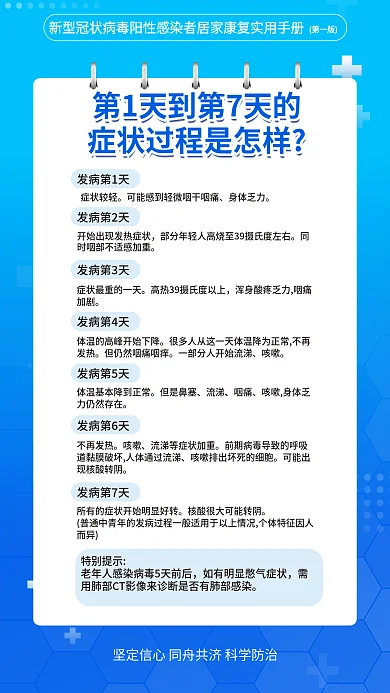 新型冠状病毒阳性感染者居家康复实用手册（第一版）

第1天到第7天的症状过程是怎样？

发病第1天

症状较轻。可能感到轻微咽干咽痛、身体乏力。

发病第2天

开始出现发热症状，部分年轻人高烧至39摄氏度左右。同时咽部不适感加重。

发病第3天

症状最重的一天。高热39摄氏度以上，浑身酸疼乏力,咽痛加剧。

发病第4天

体温的高峰开始下降。很多人从这一天体温降为正常,不再发热。但仍然咽痛咽痒。一部分人开始流涕、咳嗽。

发病第5天

体温基本降到正常。但是鼻塞、流涕、咽痛、咳嗽,身体乏力仍然存在。

发病第6天

不再发热。咳嗽、流涕等症状加重。前期病毒导致的呼吸道黏膜破坏,人体通过流涕、咳嗽排出坏死的细胞。可能出现核酸转阴。

发病第7天

所有的症状开始明显好转。核酸很大可能转阴。
(普通中青年的发病过程一般适用于以上情况,个体特征因人而异)

特别提示:
老年人感染病毒5天前后，如有明显憋气症状，需用肺部CT影像来诊断是否有肺部感染。

坚定信心 同舟共济 科学防治